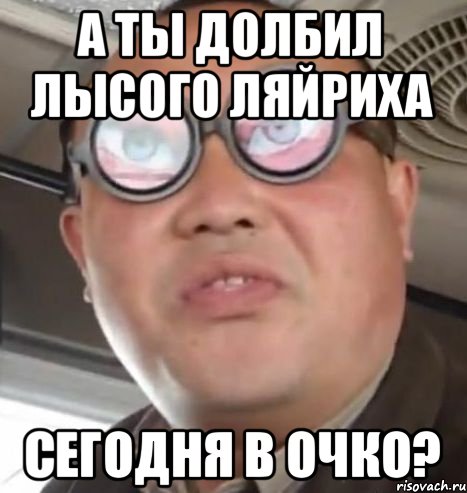 А ТЫ ДОЛБИЛ ЛЫСОГО ЛЯЙРИХА

СЕГОДНЯ В ОЧКО?

risovach.ru